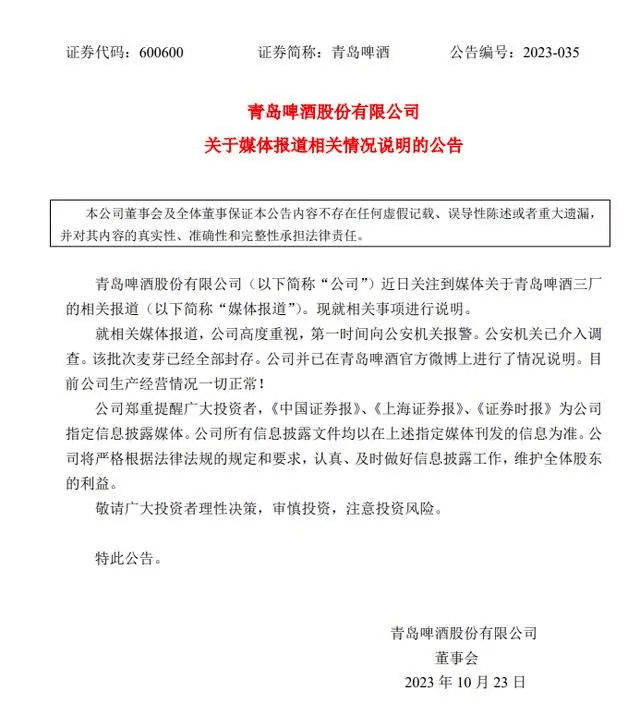 证券代码：600600　　证券简称：青岛啤酒　　公告编号：2023-035

青岛啤酒股份有限公司
关于媒体报道相关情况说明的公告

本公司董事会及全体董事保证本公告内容不存在任何虚假记载、误导性陈述或者重大遗漏，并对其内容的真实性、准确性和完整性承担法律责任。

青岛啤酒股份有限公司（以下简称“公司”）近日关注到媒体关于青岛啤酒三厂的相关报道（以下简称“媒体报道”）。现就相关事项进行说明。

就相关媒体报道，公司高度重视，第一时间向公安机关报警。公安机关已介入调查。该批次麦芽已经全部封存。公司并已在青岛啤酒官方微博上进行了情况说明。目前公司生产经营情况一切正常！

公司郑重提醒广大投资者，《中国证券报》、《上海证券报》、《证券时报》为公司指定信息披露媒体。公司所有信息披露文件均以在上述指定媒体刊发的信息为准。公司将严格根据法律法规的规定和要求，认真、及时做好信息披露工作，维护全体股东的利益。

敬请广大投资者理性决策，审慎投资，注意投资风险。

特此公告。

青岛啤酒股份有限公司
董事会
2023 年 10 月 23 日